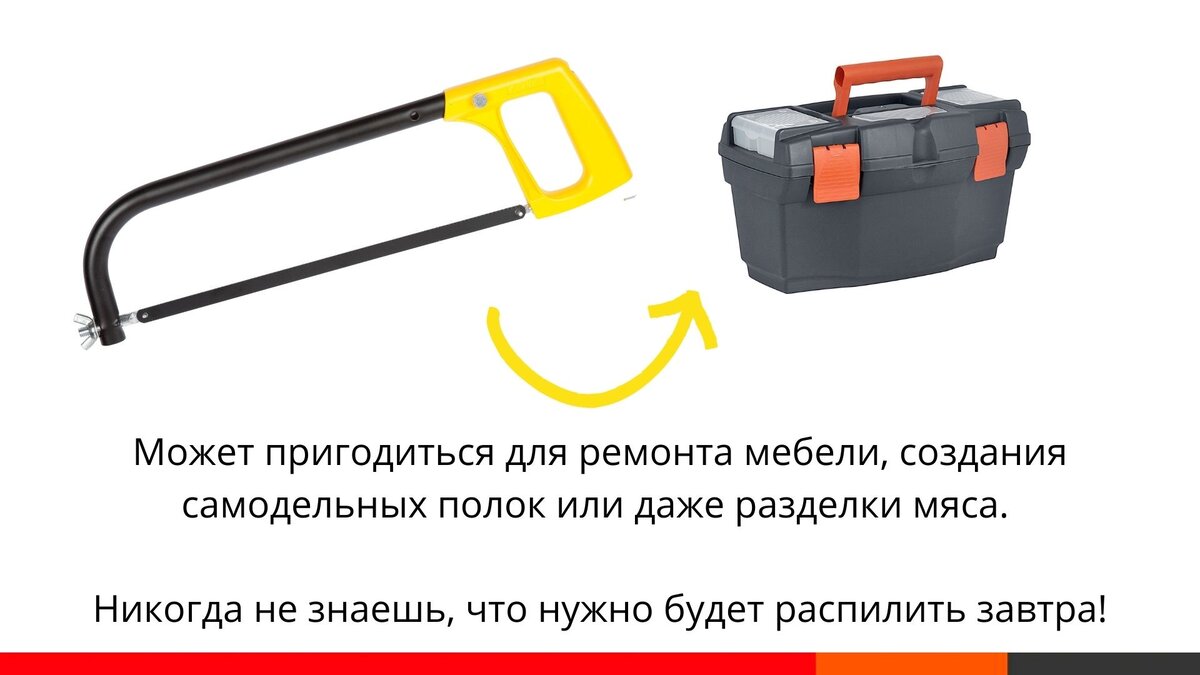 Может пригодиться для ремонта мебели, создания самодельных полок или даже разделки мяса.

Никогда не знаешь, что нужно будет распилить завтра!